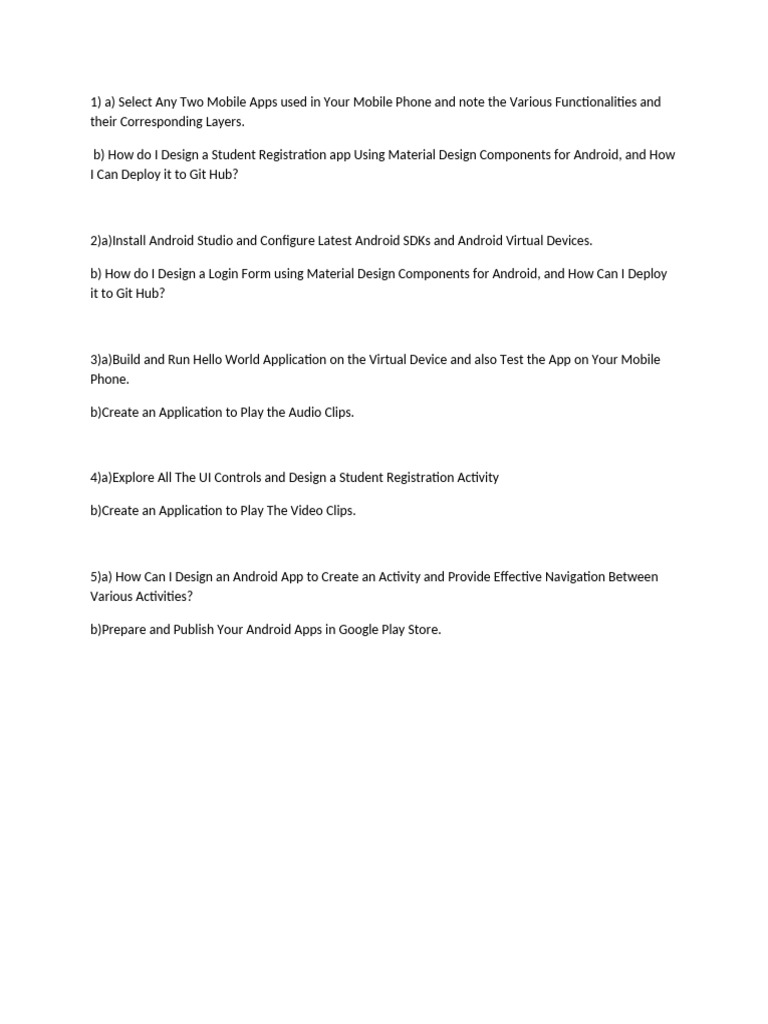 1) a) Select Any Two Mobile Apps used in Your Mobile Phone and note the Various Functionalities and their Corresponding Layers.

b) How do I Design a Student Registration app Using Material Design Components for Android, and How I Can Deploy it to Git Hub?

2)a)Install Android Studio and Configure Latest Android SDKs and Android Virtual Devices.

b) How do I Design a Login Form using Material Design Components for Android, and How Can I Deploy it to Git Hub?

3)a)Build and Run Hello World Application on the Virtual Device and also Test the App on Your Mobile Phone.

b)Create an Application to Play the Audio Clips.

4)a)Explore All The UI Controls and Design a Student Registration Activity

b)Create an Application to Play The Video Clips.

5)a) How Can I Design an Android App to Create an Activity and Provide Effective Navigation Between Various Activities?

b)Prepare and Publish Your Android Apps in Google Play Store.